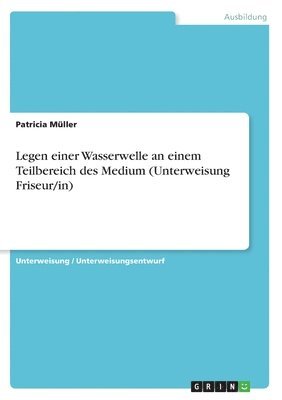 Ausbildung

Patricia Müller

Legen einer Wasserwelle an einem Teilbereich des Medium (Unterweisung Friseur/in)

Unterweisung / Unterweisungsentwurf

GRIN